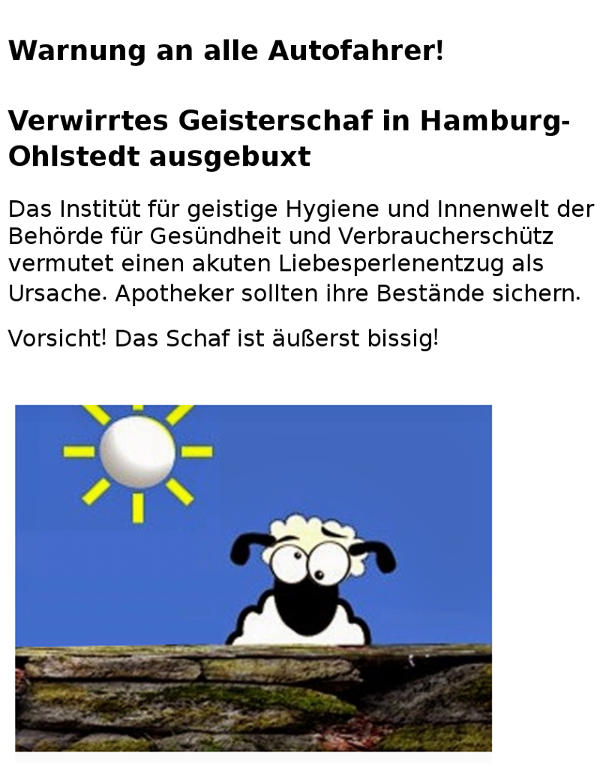 Warnung an alle Autofahrer!

Verwirrtes Geisterschaf in Hamburg-Ohlstedt ausgebuxt

Das Institüt für geistige Hygiene und Innenwelt der Behörde für Gesündheit und Verbraucherschütz vermutet einen akuten Liebesperlenentzug als Ursache. Apotheker sollten ihre Bestände sichern.

Vorsicht! Das Schaf ist äußerst bissig!